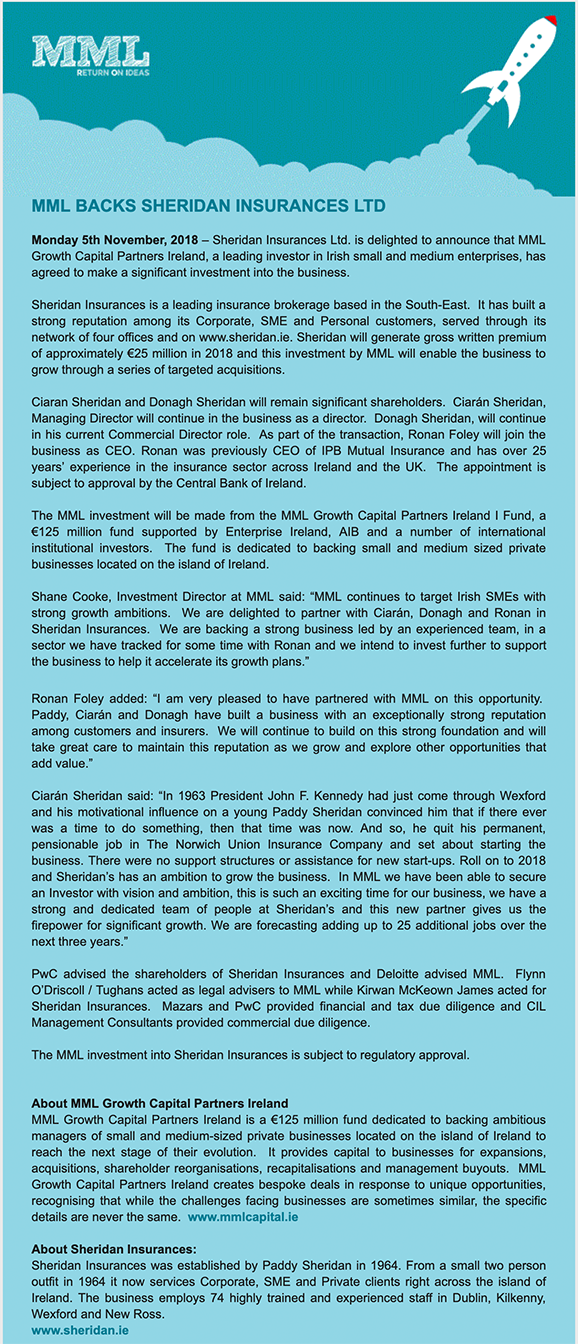 MML
RETURN ON IDEAS

MML BACKS SHERIDAN INSURANCES LTD

Monday 5th November, 2018 – Sheridan Insurances Ltd. is delighted to announce that MML Growth Capital Partners Ireland, a leading investor in Irish small and medium enterprises, has agreed to make a significant investment into the business.

Sheridan Insurances is a leading insurance brokerage based in the South-East. It has built a strong reputation among its Corporate, SME and Personal customers, served through its network of four offices and on www.sheridan.ie. Sheridan will generate gross written premium of approximately €25 million in 2018 and this investment by MML will enable the business to grow through a series of targeted acquisitions.

Ciaran Sheridan and Donagh Sheridan will remain significant shareholders. Ciarán Sheridan, Managing Director will continue in the business as a director. Donagh Sheridan, will continue in his current Commercial Director role. As part of the transaction, Ronan Foley will join the business as CEO. Ronan was previously CEO of IPB Mutual Insurance and has over 25 years' experience in the insurance sector across Ireland and the UK. The appointment is subject to approval by the Central Bank of Ireland.

The MML investment will be made from the MML Growth Capital Partners Ireland I Fund, a €125 million fund supported by Enterprise Ireland, AIB and a number of international institutional investors. The fund is dedicated to backing small and medium sized private businesses located on the island of Ireland.

Shane Cooke, Investment Director at MML said: "MML continues to target Irish SMEs with strong growth ambitions. We are delighted to partner with Ciarán, Donagh and Ronan in Sheridan Insurances. We are backing a strong business led by an experienced team, in a sector we have tracked for some time with Ronan and we intend to invest further to support the business to help it accelerate its growth plans."

Ronan Foley added: "I am very pleased to have partnered with MML on this opportunity. Paddy, Ciarán and Donagh have built a business with an exceptionally strong reputation among customers and insurers. We will continue to build on this strong foundation and will take great care to maintain this reputation as we grow and explore other opportunities that add value."

Ciarán Sheridan said: "In 1963 President John F. Kennedy had just come through Wexford and his motivational influence on a young Paddy Sheridan convinced him that if there ever was a time to do something, then that time was now. And so, he quit his permanent, pensionable job in The Norwich Union Insurance Company and set about starting the business. There were no support structures or assistance for new start-ups. Roll on to 2018 and Sheridan's has an ambition to grow the business. In MML we have been able to secure an Investor with vision and ambition, this is such an exciting time for our business, we have a strong and dedicated team of people at Sheridan's and this new partner gives us the firepower for significant growth. We are forecasting adding up to 25 additional jobs over the next three years."

PwC advised the shareholders of Sheridan Insurances and Deloitte advised MML. Flynn O'Driscoll / Tughans acted as legal advisers to MML while Kirwan McKeown James acted for Sheridan Insurances. Mazars and PwC provided financial and tax due diligence and CIL Management Consultants provided commercial due diligence.

The MML investment into Sheridan Insurances is subject to regulatory approval.

About MML Growth Capital Partners Ireland
MML Growth Capital Partners Ireland is a €125 million fund dedicated to backing ambitious managers of small and medium-sized private businesses located on the island of Ireland to reach the next stage of their evolution. It provides capital to businesses for expansions, acquisitions, shareholder reorganisations, recapitalisations and management buyouts. MML Growth Capital Partners Ireland creates bespoke deals in response to unique opportunities, recognising that while the challenges facing businesses are sometimes similar, the specific details are never the same. www.mmlcapital.ie

About Sheridan Insurances:
Sheridan Insurances was established by Paddy Sheridan in 1964. From a small two person outfit in 1964 it now services Corporate, SME and Private clients right across the island of Ireland. The business employs 74 highly trained and experienced staff in Dublin, Kilkenny, Wexford and New Ross.
www.sheridan.ie